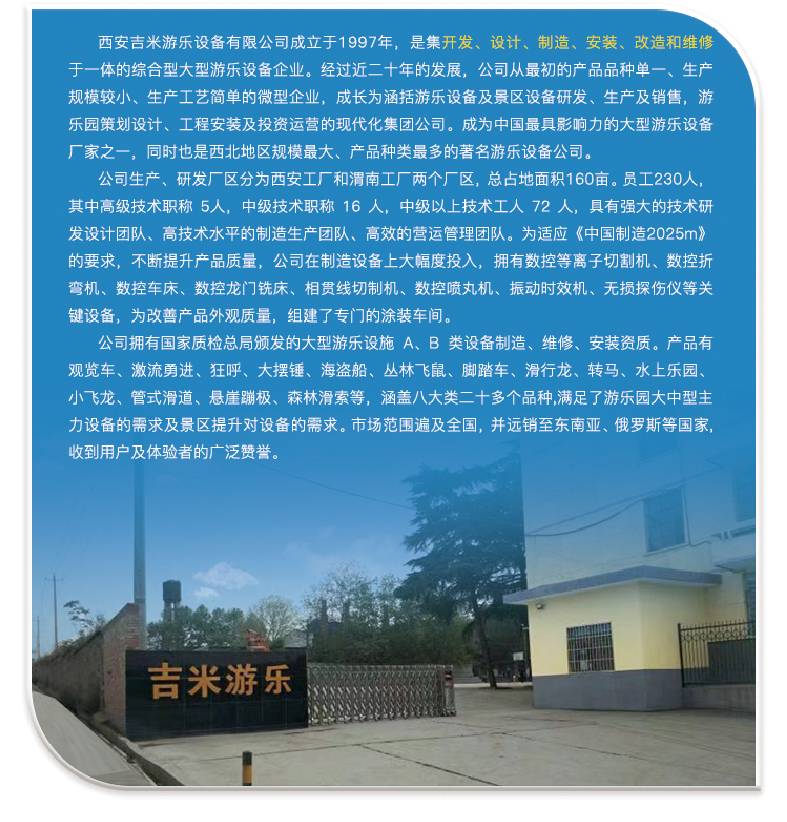 西安吉米游乐设备有限公司成立于1997年，是集开发、设计、制造、安装、改造和维修于一体的综合型大型游乐设备企业。经过近二十年的发展，公司从最初的产品品种单一、生产规模较小、生产工艺简单的微型企业，成长为涵括游乐设备及景区设备研发、生产及销售，游乐园策划设计、工程安装及投资运营的现代化集团公司。成为中国最具影响力的大型游乐设备厂家之一，同时也是西北地区规模最大、产品种类最多的著名游乐设备公司。

公司生产、研发厂区分为西安工厂和渭南工厂两个厂区，总占地面积160亩。员工230人，其中高级技术职称 5人，中级技术职称 16 人，中级以上技术工人 72 人，具有强大的技术研发设计团队、高技术水平的制造生产团队、高效的营运管理团队。为适应《中国制造2025m》的要求，不断提升产品质量，公司在制造设备上大幅度投入，拥有数控等离子切割机、数控折弯机、数控车床、数控龙门铣床、相贯线切制机、数控喷丸机、振动时效机、无损探伤仪等关键设备，为改善产品外观质量，组建了专门的涂装车间。

公司拥有国家质检总局颁发的大型游乐设施 A、B 类设备制造、维修、安装资质。产品有观览车、激流勇进、狂呼、大摆锤、海盗船、丛林飞鼠、脚踏车、滑行龙、转马、水上乐园、小飞龙、管式滑道、悬崖蹦极、森林滑索等，涵盖八大类二十多个品种,满足了游乐园大中型主力设备的需求及景区提升对设备的需求。市场范围遍及全国，并远销至东南亚、俄罗斯等国家，收到用户及体验者的广泛赞誉。

吉米游乐